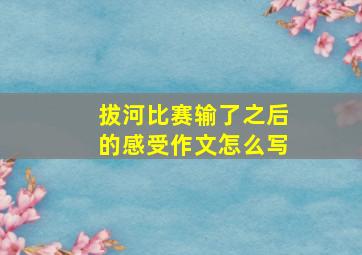 拔河比赛输了之后的感受作文怎么写